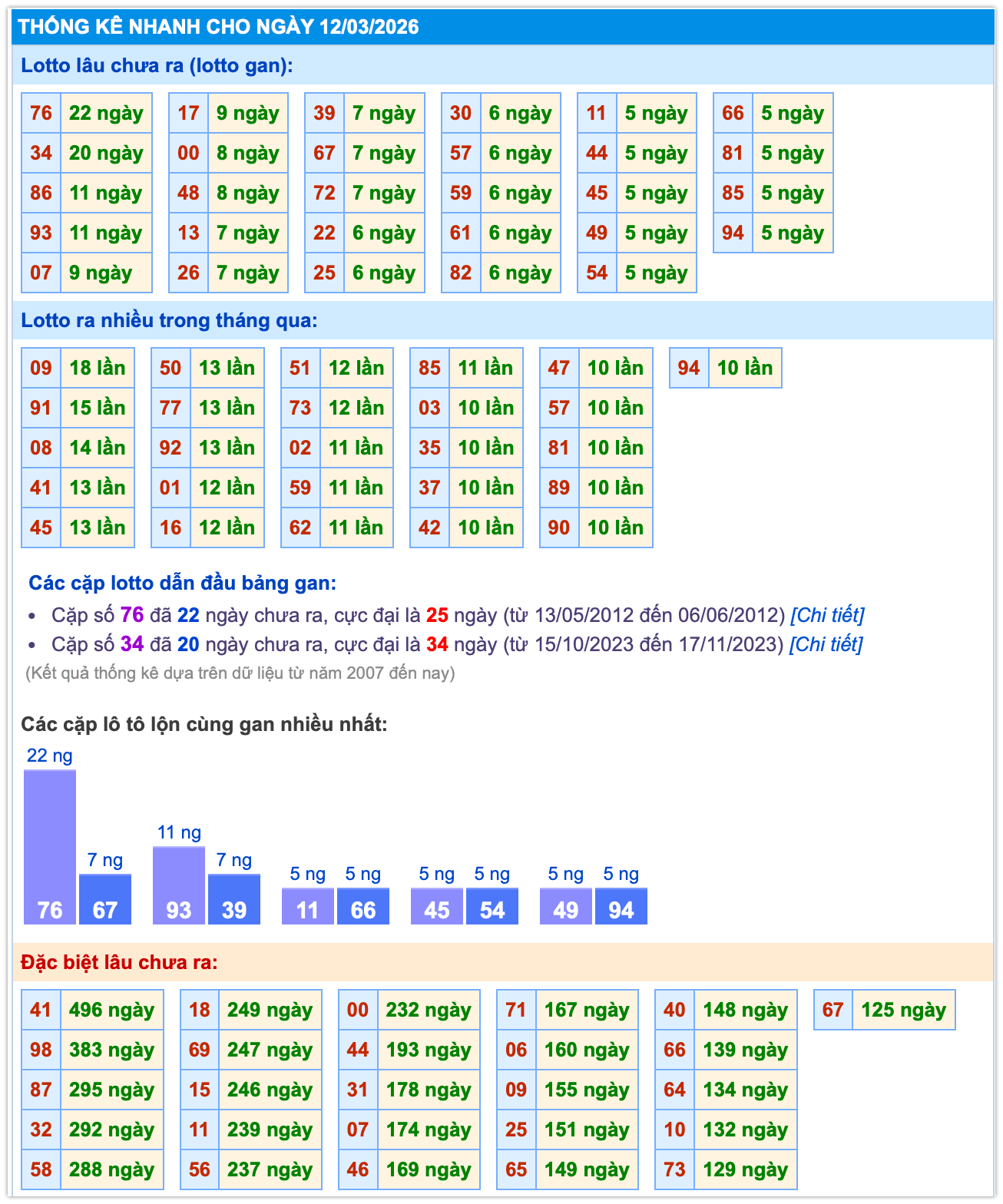 THỐNG KÊ NHANH CHO NGÀY 12/03/2026

Lotto lâu chưa ra (lotto gan):

| 76 | 22 ngày |
|---|---|
| 34 | 20 ngày |
| 86 | 11 ngày |
| 93 | 11 ngày |
| 07 | 9 ngày |

| 17 | 9 ngày |
|---|---|
| 00 | 8 ngày |
| 48 | 8 ngày |
| 13 | 7 ngày |
| 26 | 7 ngày |

| 39 | 7 ngày |
|---|---|
| 67 | 7 ngày |
| 72 | 7 ngày |
| 22 | 6 ngày |
| 25 | 6 ngày |

| 30 | 6 ngày |
|---|---|
| 57 | 6 ngày |
| 59 | 6 ngày |
| 61 | 6 ngày |
| 82 | 6 ngày |

| 11 | 5 ngày |
|---|---|
| 44 | 5 ngày |
| 45 | 5 ngày |
| 49 | 5 ngày |
| 54 | 5 ngày |

| 66 | 5 ngày |
|---|---|
| 81 | 5 ngày |
| 85 | 5 ngày |
| 94 | 5 ngày |

Lotto ra nhiều trong tháng qua:

| 09 | 18 lần |
|---|---|
| 91 | 15 lần |
| 08 | 14 lần |
| 41 | 13 lần |
| 45 | 13 lần |

| 50 | 13 lần |
|---|---|
| 77 | 13 lần |
| 92 | 13 lần |
| 01 | 12 lần |
| 16 | 12 lần |

| 51 | 12 lần |
|---|---|
| 73 | 12 lần |
| 02 | 11 lần |
| 59 | 11 lần |
| 62 | 11 lần |

| 85 | 11 lần |
|---|---|
| 03 | 10 lần |
| 35 | 10 lần |
| 37 | 10 lần |
| 42 | 10 lần |

| 47 | 10 lần |
|---|---|
| 57 | 10 lần |
| 81 | 10 lần |
| 89 | 10 lần |
| 90 | 10 lần |

| 94 | 10 lần |
|---|---|

Các cặp lotto dẫn đầu bảng gan:
• Cặp số 76 đã 22 ngày chưa ra, cực đại là 25 ngày (từ 13/05/2012 đến 06/06/2012) [Chi tiết]
• Cặp số 34 đã 20 ngày chưa ra, cực đại là 34 ngày (từ 15/10/2023 đến 17/11/2023) [Chi tiết]
(Kết quả thống kê dựa trên dữ liệu từ năm 2007 đến nay)

Các cặp lô tô lộn cùng gan nhiều nhất:
22 ng 76
7 ng 67
11 ng 93
7 ng 39
5 ng 11
5 ng 66
5 ng 45
5 ng 54
5 ng 49
5 ng 94

Đặc biệt lâu chưa ra:

| 41 | 496 ngày |
|---|---|
| 98 | 383 ngày |
| 87 | 295 ngày |
| 32 | 292 ngày |
| 58 | 288 ngày |

| 18 | 249 ngày |
|---|---|
| 69 | 247 ngày |
| 15 | 246 ngày |
| 11 | 239 ngày |
| 56 | 237 ngày |

| 00 | 232 ngày |
|---|---|
| 44 | 193 ngày |
| 31 | 178 ngày |
| 07 | 174 ngày |
| 46 | 169 ngày |

| 71 | 167 ngày |
|---|---|
| 06 | 160 ngày |
| 09 | 155 ngày |
| 25 | 151 ngày |
| 65 | 149 ngày |

| 40 | 148 ngày |
|---|---|
| 66 | 139 ngày |
| 64 | 134 ngày |
| 10 | 132 ngày |
| 73 | 129 ngày |

| 67 | 125 ngày |
|---|---|